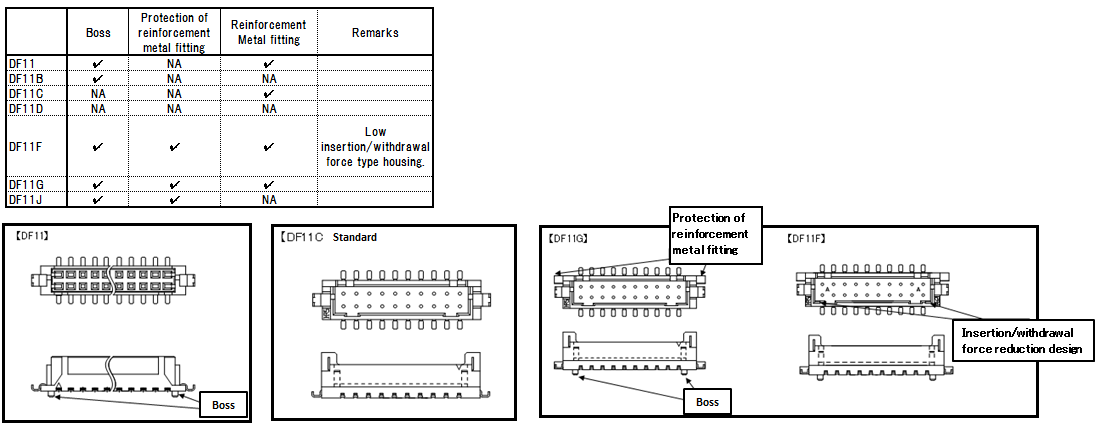 | | Boss | Protection of reinforcement metal fitting | Reinforcement Metal fitting | Remarks |
|---|---|---|---|---|
| DF11 | ✔ | NA | ✔ | |
| DF11B | ✔ | NA | NA | |
| DF11C | NA | NA | ✔ | |
| DF11D | NA | NA | NA | |
| DF11F | ✔ | ✔ | ✔ | Low insertion/withdrawal force type housing. |
| DF11G | ✔ | ✔ | ✔ | |
| DF11J | ✔ | ✔ | NA | |

【DF11】

Boss

【DF11C Standard

【DF11G】

Protection of reinforcement metal fitting

【DF11F】

Insertion/withdrawal force reduction design

Boss